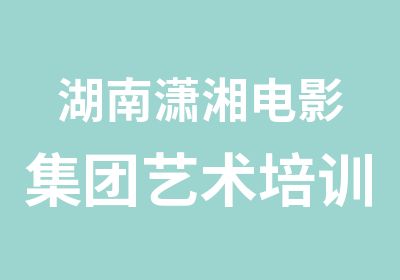 湖南潇湘电影
集团艺术培训